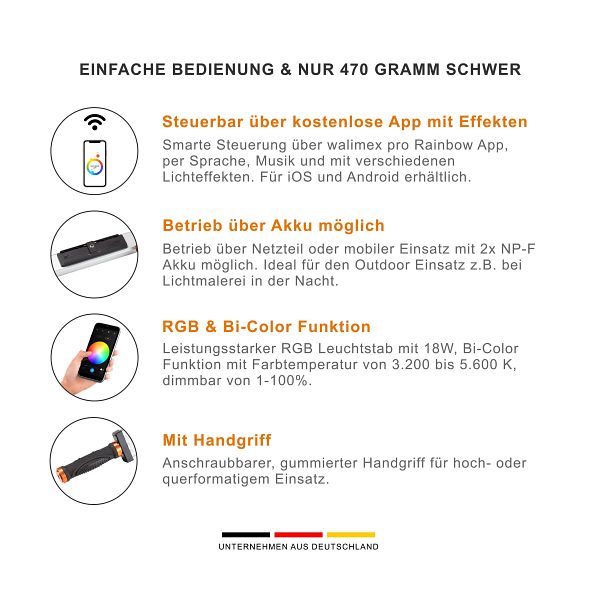 EINFACHE BEDIENUNG & NUR 470 GRAMM SCHWER

Steuerbar über kostenlose App mit Effekten
Smarte Steuerung über walimex pro Rainbow App, per Sprache, Musik und mit verschiedenen Lichteffekten. Für iOS und Android erhältlich.

Betrieb über Akku möglich
Betrieb über Netzteil oder mobiler Einsatz mit 2x NP-F Akku möglich. Ideal für den Outdoor Einsatz z.B. bei Lichtmalerei in der Nacht.

RGB & Bi-Color Funktion
Leistungsstarker RGB Leuchtstab mit 18W, Bi-Color Funktion mit Farbtemperatur von 3.200 bis 5.600 K, dimmbar von 1-100%.

Mit Handgriff
Anschraubbarer, gummierter Handgriff für hoch- oder querformatigem Einsatz.

UNTERNEHMEN AUS DEUTSCHLAND